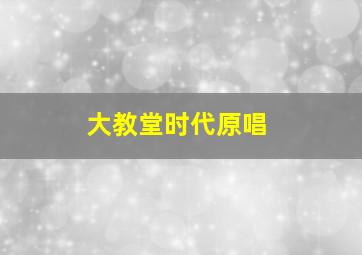 大教堂时代原唱